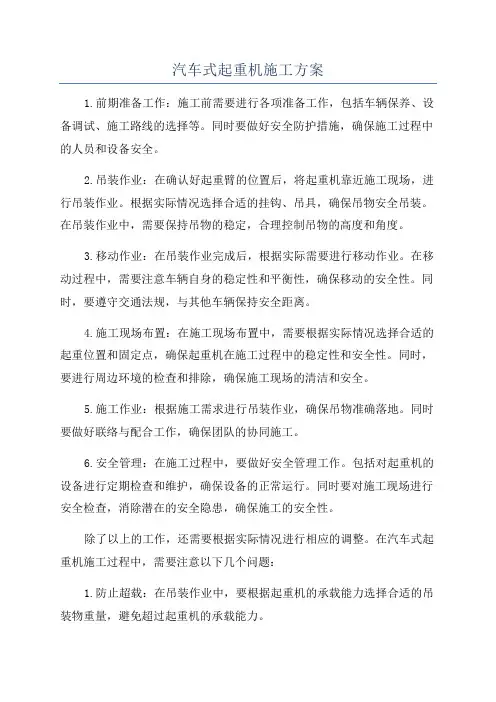 汽车式起重机施工方案

1.前期准备工作：施工前需要进行各项准备工作，包括车辆保养、设备调试、施工路线的选择等。同时要做好安全防护措施，确保施工过程中的人员和设备安全。

2.吊装作业：在确认好起重臂的位置后，将起重机靠近施工现场，进行吊装作业。根据实际情况选择合适的挂钩、吊具，确保吊物安全吊装。在吊装作业中，需要保持吊物的稳定，合理控制吊物的高度和角度。

3.移动作业：在吊装作业完成后，根据实际需要进行移动作业。在移动过程中，需要注意车辆自身的稳定性和平衡性，确保移动的安全性。同时，要遵守交通法规，与其他车辆保持安全距离。

4.施工现场布置：在施工现场布置中，需要根据实际情况选择合适的起重位置和固定点，确保起重机在施工过程中的稳定性和安全性。同时，要进行周边环境的检查和排除，确保施工现场的清洁和安全。

5.施工作业：根据施工需求进行吊装作业，确保吊物准确落地。同时要做好联络与配合工作，确保团队的协同施工。

6.安全管理：在施工过程中，要做好安全管理工作。包括对起重机的设备进行定期检查和维护，确保设备的正常运行。同时要对施工现场进行安全检查，消除潜在的安全隐患，确保施工的安全性。

除了以上的工作，还需要根据实际情况进行相应的调整。在汽车式起重机施工过程中，需要注意以下几个问题：

1.防止超载：在吊装作业中，要根据起重机的承载能力选择合适的吊装物重量，避免超过起重机的承载能力。